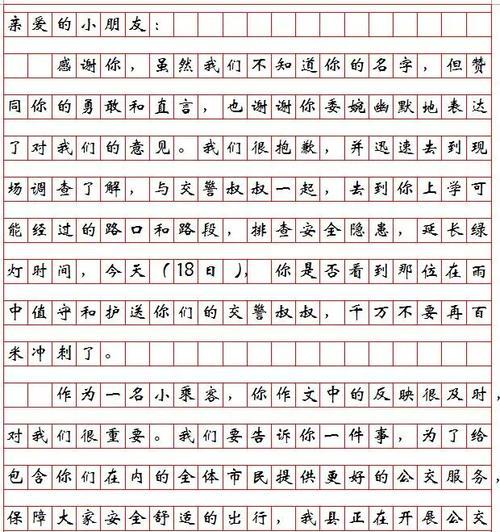 亲爱的小朋友：

感谢你，虽然我们不知道你的名字，但赞同你的勇敢和直言，也谢谢你委婉幽默地表达了对我们的意见。我们很抱歉，并迅速去到现场调查了解，与交警叔叔一起，去到你上学可能经过的路口和路段，排查安全隐患，延长绿灯时间，今天（18日），你是否看到那位在雨中值守和护送你们的交警叔叔，千万不要再百米冲刺了。

作为一名小乘客，你作文中的反映很及时，对我们很重要。我们要告诉你一件事，为了给包含你们在内的全体市民提供更好的公交服务，保障大家安全舒适的出行，我县正在开展公交